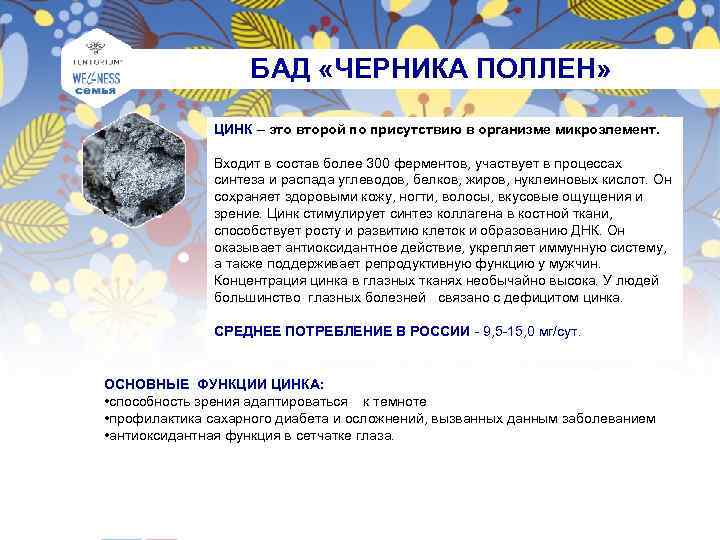 TENTORIUM
WELLNESS
семья

БАД «ЧЕРНИКА ПОЛЛЕН»

ЦИНК – это второй по присутствию в организме микроэлемент.

Входит в состав более 300 ферментов, участвует в процессах синтеза и распада углеводов, белков, жиров, нуклеиновых кислот. Он сохраняет здоровыми кожу, ногти, волосы, вкусовые ощущения и зрение. Цинк стимулирует синтез коллагена в костной ткани, способствует росту и развитию клеток и образованию ДНК. Он оказывает антиоксидантное действие, укрепляет иммунную систему, а также поддерживает репродуктивную функцию у мужчин. Концентрация цинка в глазных тканях необычайно высока. У людей большинство глазных болезней связано с дефицитом цинка.

СРЕДНЕЕ ПОТРЕБЛЕНИЕ В РОССИИ - 9,5-15,0 мг/сут.

ОСНОВНЫЕ ФУНКЦИИ ЦИНКА:
•способность зрения адаптироваться к темноте
•профилактика сахарного диабета и осложнений, вызванных данным заболеванием
•антиоксидантная функция в сетчатке глаза.